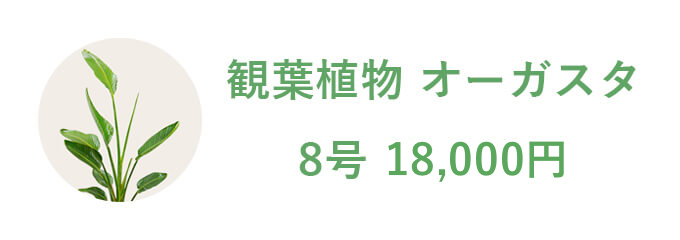 観葉植物 オーガスタ

8号 18,000円